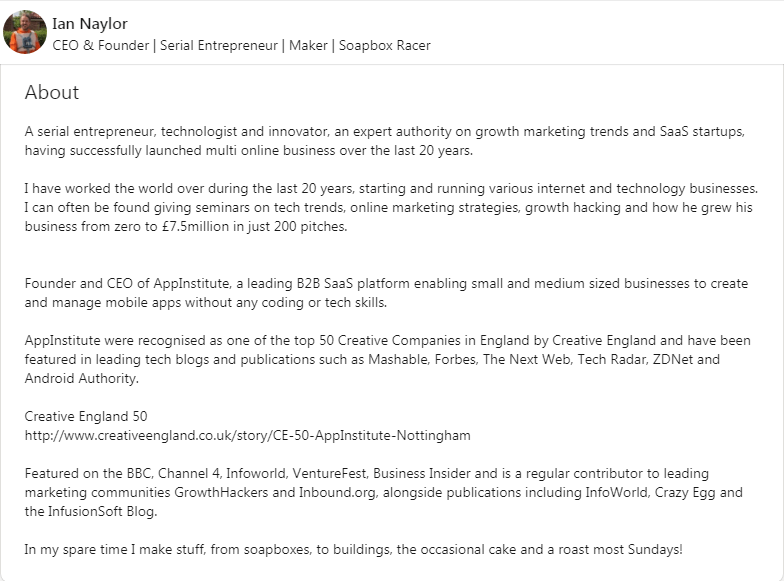 Ian Naylor
CEO & Founder | Serial Entrepreneur | Maker | Soapbox Racer

About

A serial entrepreneur, technologist and innovator, an expert authority on growth marketing trends and SaaS startups, having successfully launched multi online business over the last 20 years.

I have worked the world over during the last 20 years, starting and running various internet and technology businesses. I can often be found giving seminars on tech trends, online marketing strategies, growth hacking and how he grew his business from zero to £7.5million in just 200 pitches.

Founder and CEO of AppInstitute, a leading B2B SaaS platform enabling small and medium sized businesses to create and manage mobile apps without any coding or tech skills.

AppInstitute were recognised as one of the top 50 Creative Companies in England by Creative England and have been featured in leading tech blogs and publications such as Mashable, Forbes, The Next Web, Tech Radar, ZDNet and Android Authority.

Creative England 50
http://www.creativeengland.co.uk/story/CE-50-AppInstitute-Nottingham

Featured on the BBC, Channel 4, Infoworld, VentureFest, Business Insider and is a regular contributor to leading marketing communities GrowthHackers and Inbound.org, alongside publications including InfoWorld, Crazy Egg and the InfusionSoft Blog.

In my spare time I make stuff, from soapboxes, to buildings, the occasional cake and a roast most Sundays!